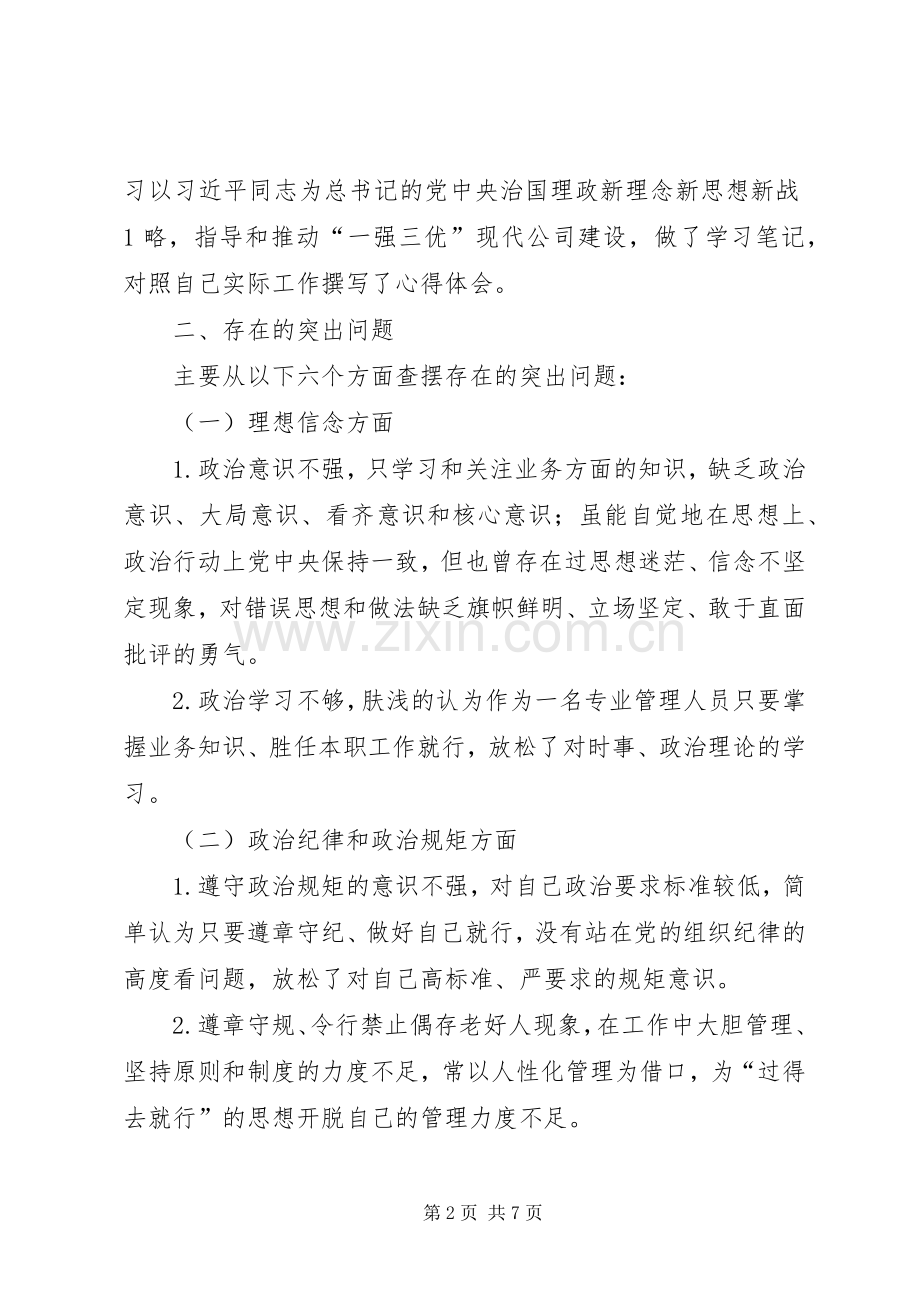 习以习近平同志为总书记的党中央治国理政新理念新思想新战1略，指导和推动“一强三优”现代公司建设，做了学习笔记，对照自己实际工作撰写了心得体会。

二、存在的突出问题

主要从以下六个方面查摆存在的突出问题：

（一）理想信念方面

1.政治意识不强，只学习和关注业务方面的知识，缺乏政治意识、大局意识、看齐意识和核心意识；虽能自觉地在思想上、政治行动上党中央保持一致，但也曾存在过思想迷茫、信念不坚定现象，对错误思想和做法缺乏旗帜鲜明、立场坚定、敢于直面批评的勇气。

2.政治学习不够，肤浅的认为作为一名专业管理人员只要掌握业务知识、胜任本职工作就行，放松了对时事、政治理论的学习。

（二）政治纪律和政治规矩方面

1.遵守政治规矩的意识不强，对自己政治要求标准较低，简单认为只要遵章守纪、做好自己就行，没有站在党的组织纪律的高度看问题，放松了对自己高标准、严要求的规矩意识。

2.遵章守规、令行禁止偶存老好人现象，在工作中大胆管理、坚持原则和制度的力度不足，常以人性化管理为借口，为“过得去就行”的思想开脱自己的管理力度不足。

第2页 共7页

www.zixin.com.cn